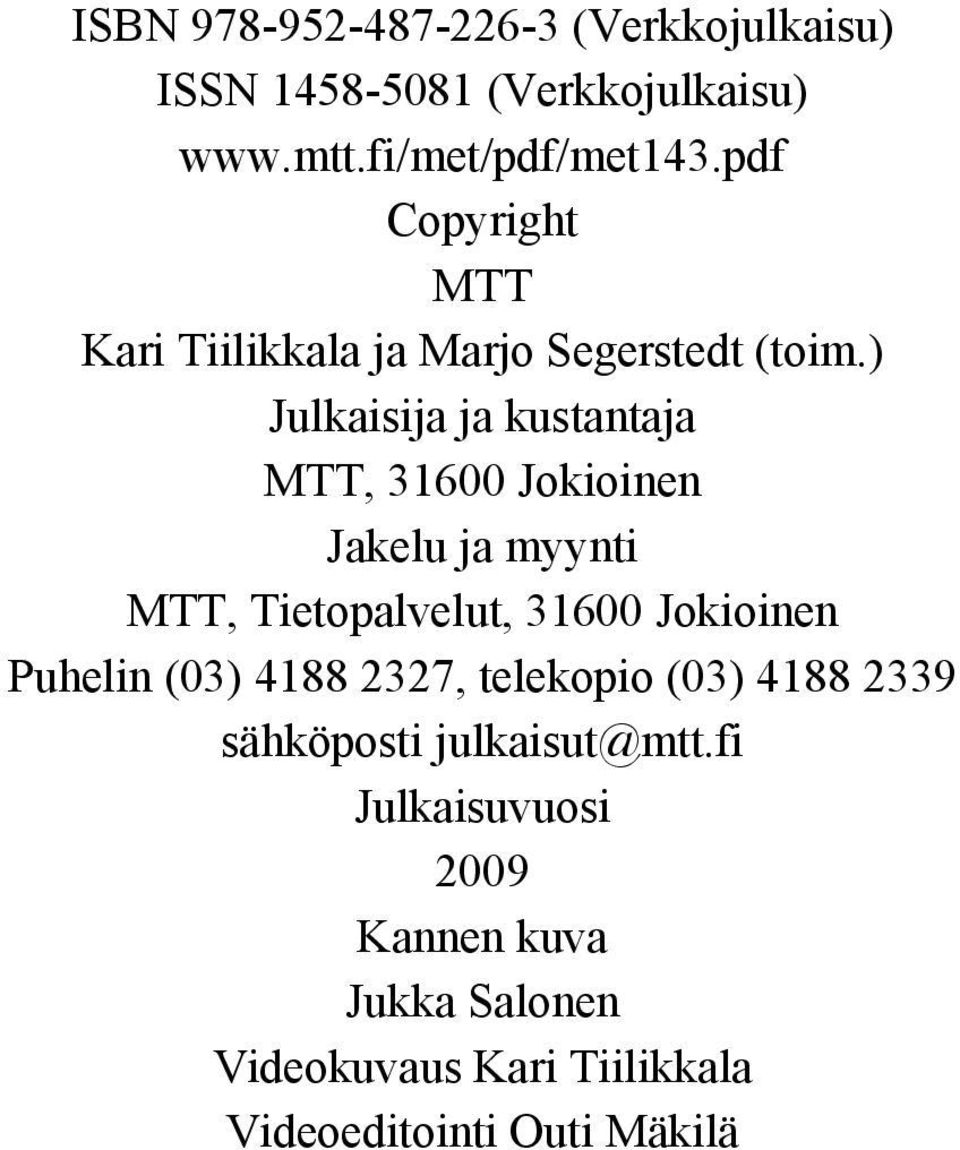 ISBN 978-952-487-226-3 (Verkkojulkaisu)
ISSN 1458-5081 (Verkkojulkaisu)
www.mtt.fi/met/pdf/met143.pdf
Copyright
MTT
Kari Tiilikkala ja Marjo Segerstedt (toim.)
Julkaisija ja kustantaja
MTT, 31600 Jokioinen
Jakelu ja myynti
MTT, Tietopalvelut, 31600 Jokioinen
Puhelin (03) 4188 2327, telekopio (03) 4188 2339
sähköposti julkaisut@mtt.fi
Julkaisuvuosi
2009
Kannen kuva
Jukka Salonen
Videokuvaus Kari Tiilikkala
Videoeditointi Outi Mäkilä